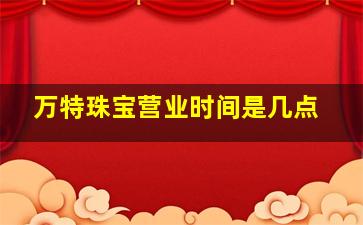 万特珠宝营业时间是几点